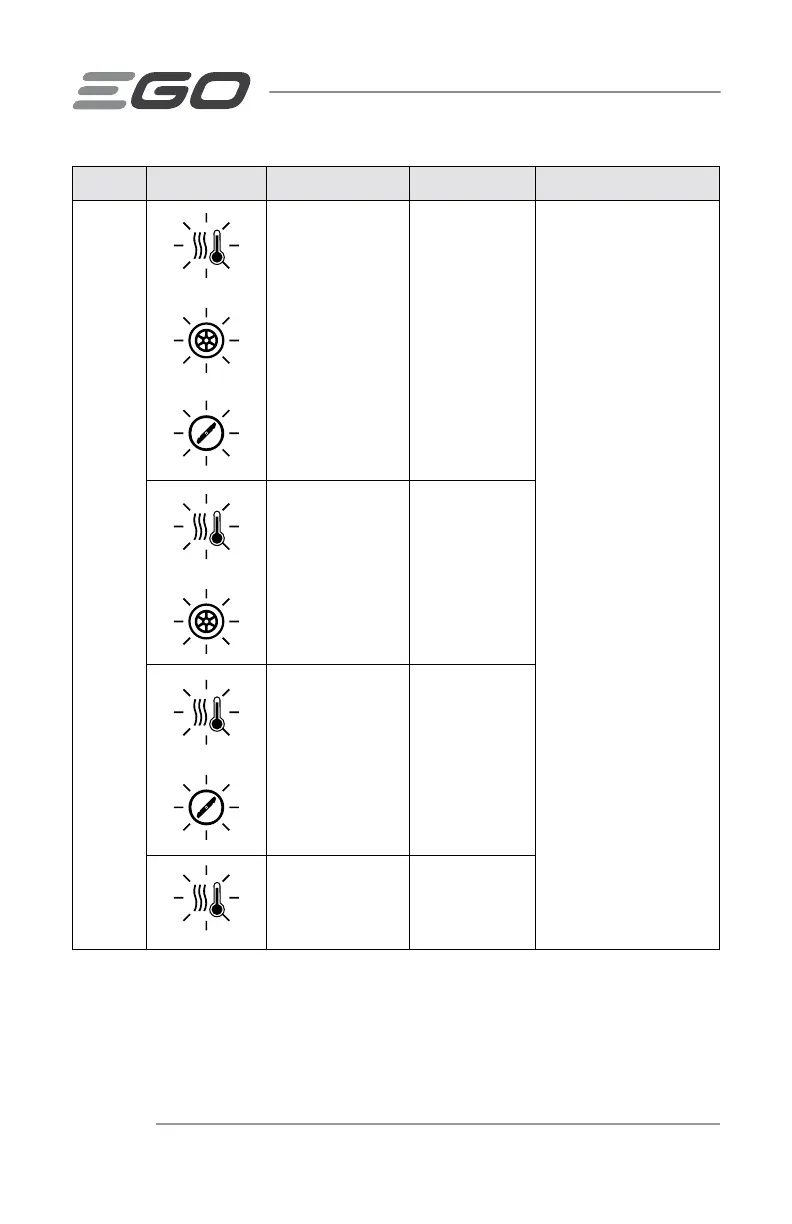 EGO